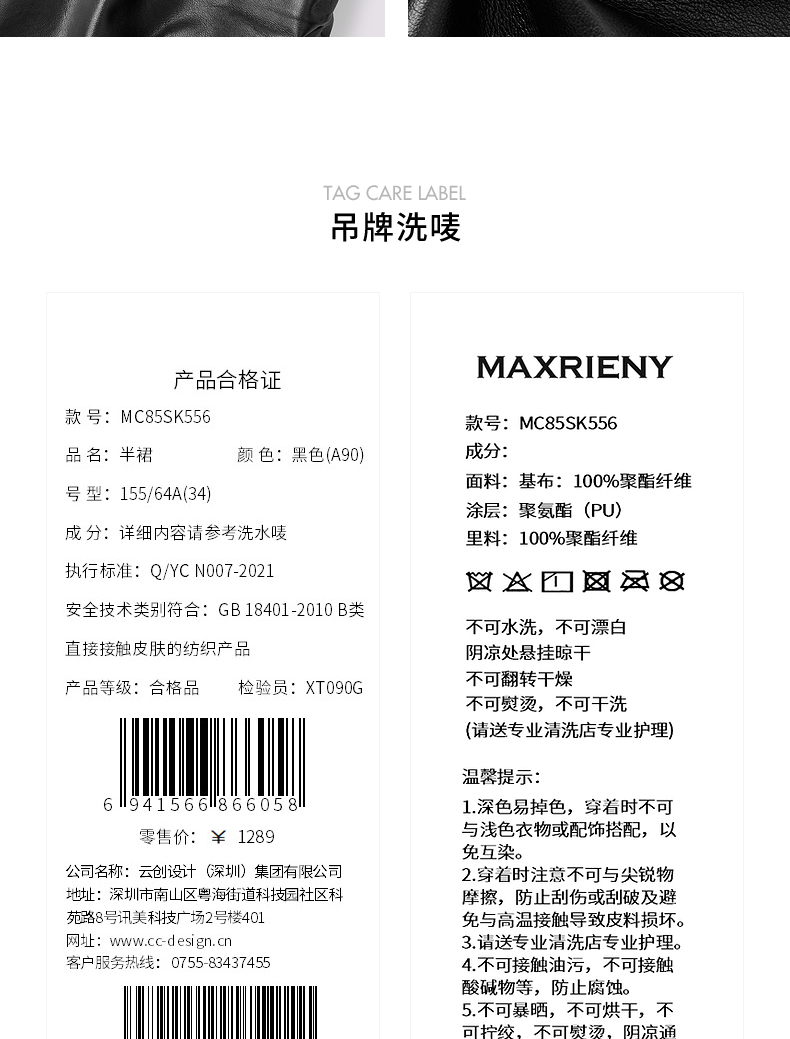 TAG CARE LABEL
吊牌洗唛

产品合格证
款 号：MC85SK556
品 名：半裙 颜 色：黑色(A90)
号 型：155/64A(34)
成 分：详细内容请参考洗水唛
执行标准：Q/YC N007-2021
安全技术类别符合：GB 18401-2010 B类
直接接触皮肤的纺织产品
产品等级：合格品 检验员：XT090G
6 941566 866058
零售价：¥ 1289
公司名称：云创设计（深圳）集团有限公司
地址：深圳市南山区粤海街道科技园社区科苑路8号讯美科技广场2号楼401
网址：www.cc-design.cn
客户服务热线：0755-83437455

MAXRIENY
款号：MC85SK556
成分：
面料：基布：100%聚酯纤维
涂层：聚氨酯（PU）
里料：100%聚酯纤维
不可水洗，不可漂白
阴凉处悬挂晾干
不可翻转干燥
不可熨烫，不可干洗
(请送专业清洗店专业护理)
温馨提示：
1.深色易掉色，穿着时不可与浅色衣物或配饰搭配，以免互染。
2.穿着时注意不可与尖锐物摩擦，防止刮伤或刮破及避免与高温接触导致皮料损坏。
3.请送专业清洗店专业护理。
4.不可接触油污，不可接触酸碱物等，防止腐蚀。
5.不可暴晒，不可烘干，不可拧绞，不可熨烫，阴凉通